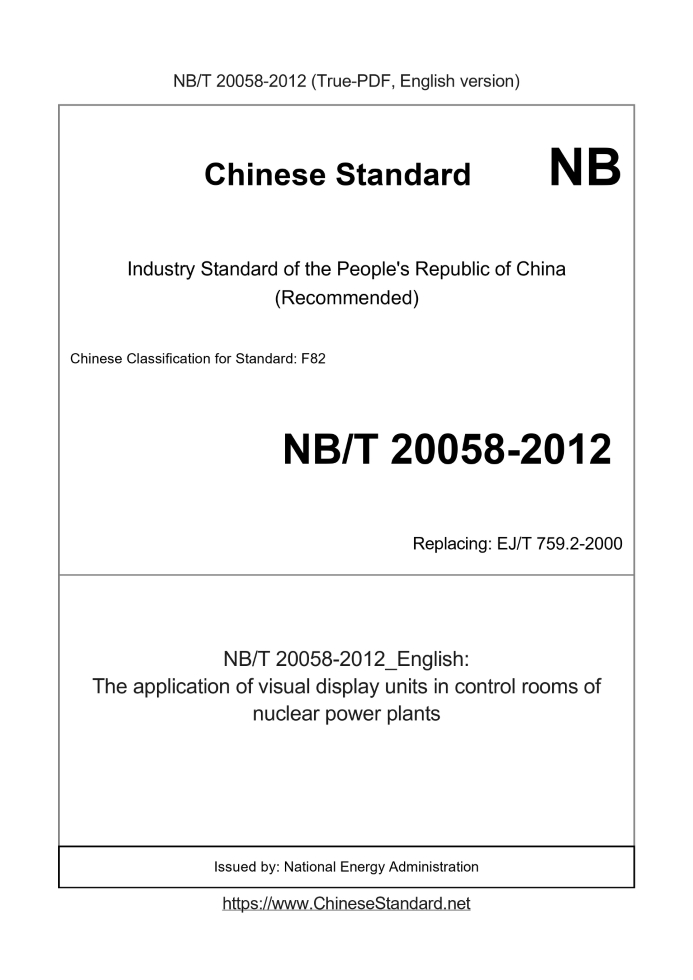 NB/T 20058-2012 (True-PDF, English version)

Chinese Standard NB

Industry Standard of the People's Republic of China
(Recommended)

Chinese Classification for Standard: F82

NB/T 20058-2012

Replacing: EJ/T 759.2-2000

NB/T 20058-2012_English:
The application of visual display units in control rooms of nuclear power plants

Issued by: National Energy Administration

https://www.ChineseStandard.net